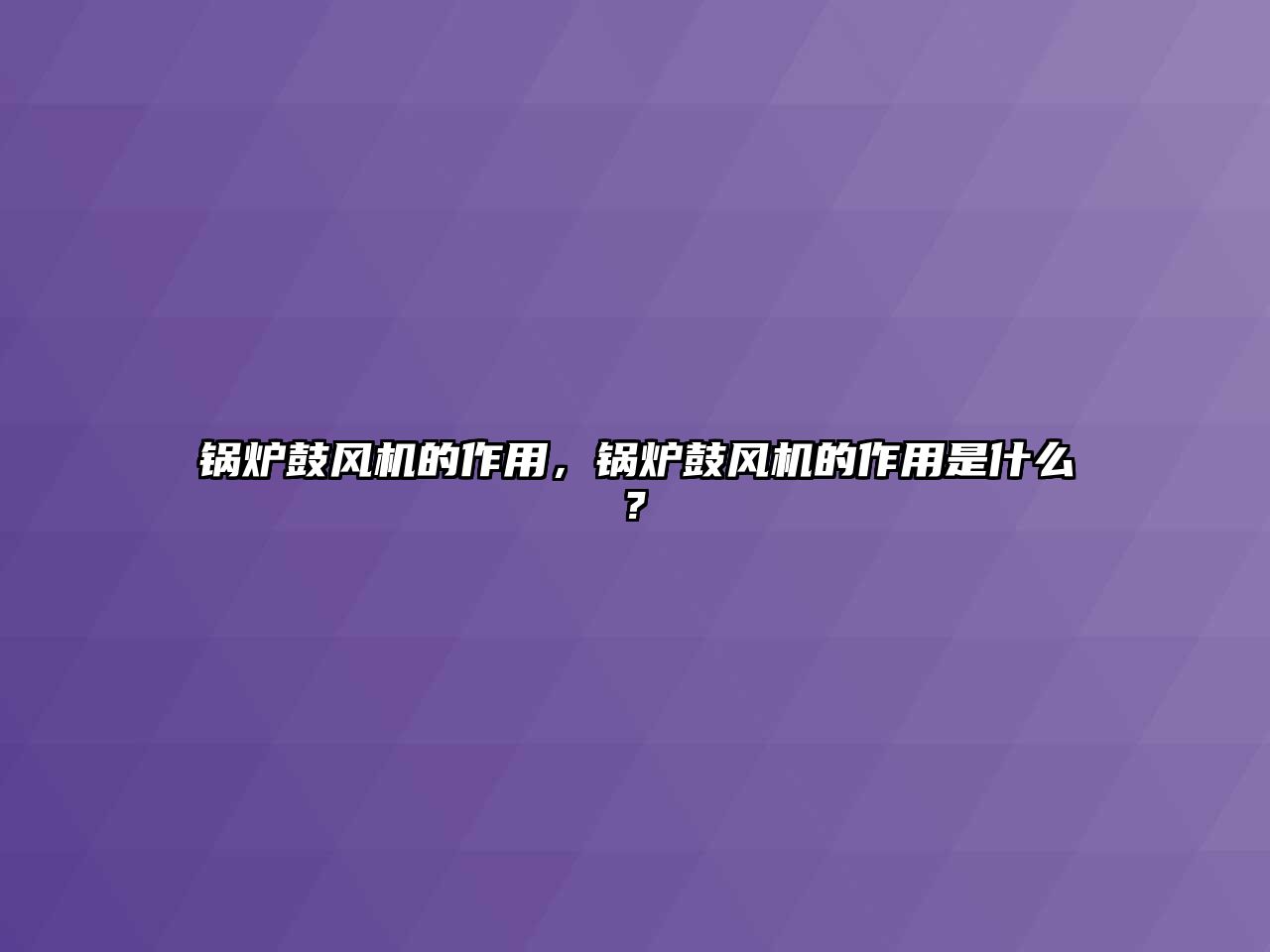 锅炉鼓风机的作用，锅炉鼓风机的作用是什么？